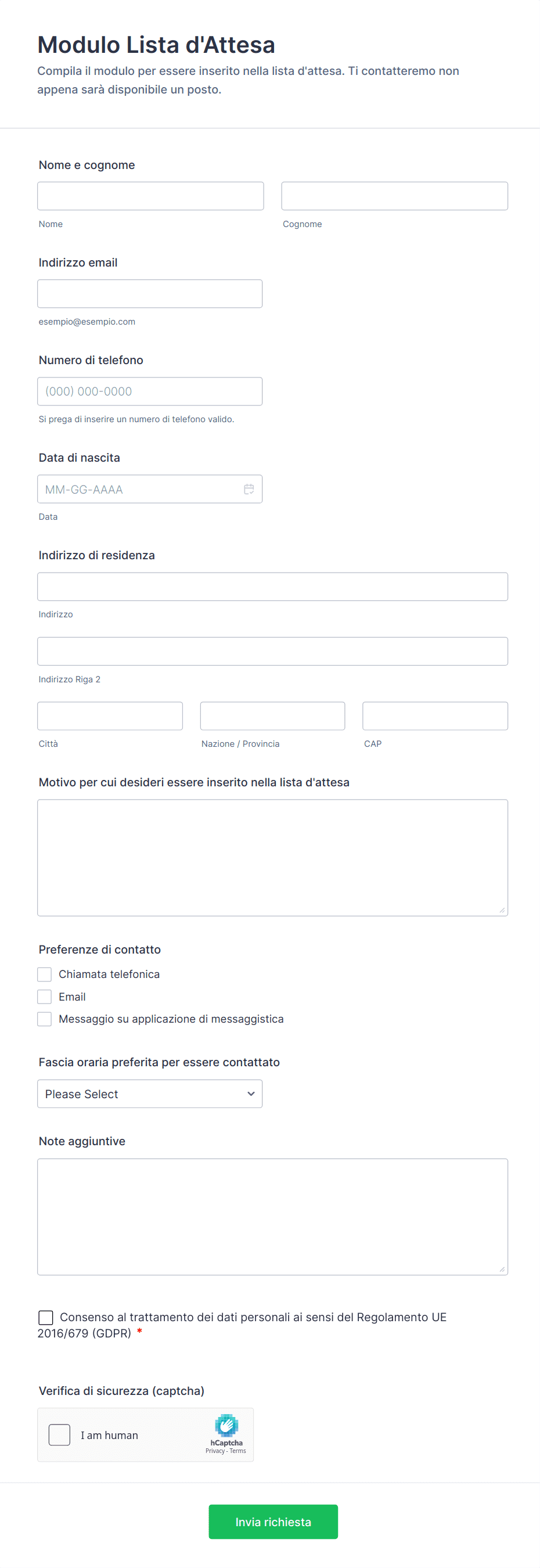 Modulo Lista d'Attesa

Compila il modulo per essere inserito nella lista d'attesa. Ti contatteremo non appena sarà disponibile un posto.

Nome e cognome

Nome

Cognome

Indirizzo email

esempio@esempio.com

Numero di telefono

(000) 000-0000

Si prega di inserire un numero di telefono valido.

Data di nascita

MM-GG-AAAA

Data

Indirizzo di residenza

Indirizzo

Indirizzo Riga 2

Città

Nazione / Provincia

CAP

Motivo per cui desideri essere inserito nella lista d'attesa

Preferenze di contatto

Chiamata telefonica

Email

Messaggio su applicazione di messaggistica

Fascia oraria preferita per essere contattato

Please Select

Note aggiuntive

Consenso al trattamento dei dati personali ai sensi del Regolamento UE 2016/679 (GDPR) *

Verifica di sicurezza (captcha)

I am human

hCaptcha
Privacy - Terms

Invia richiesta